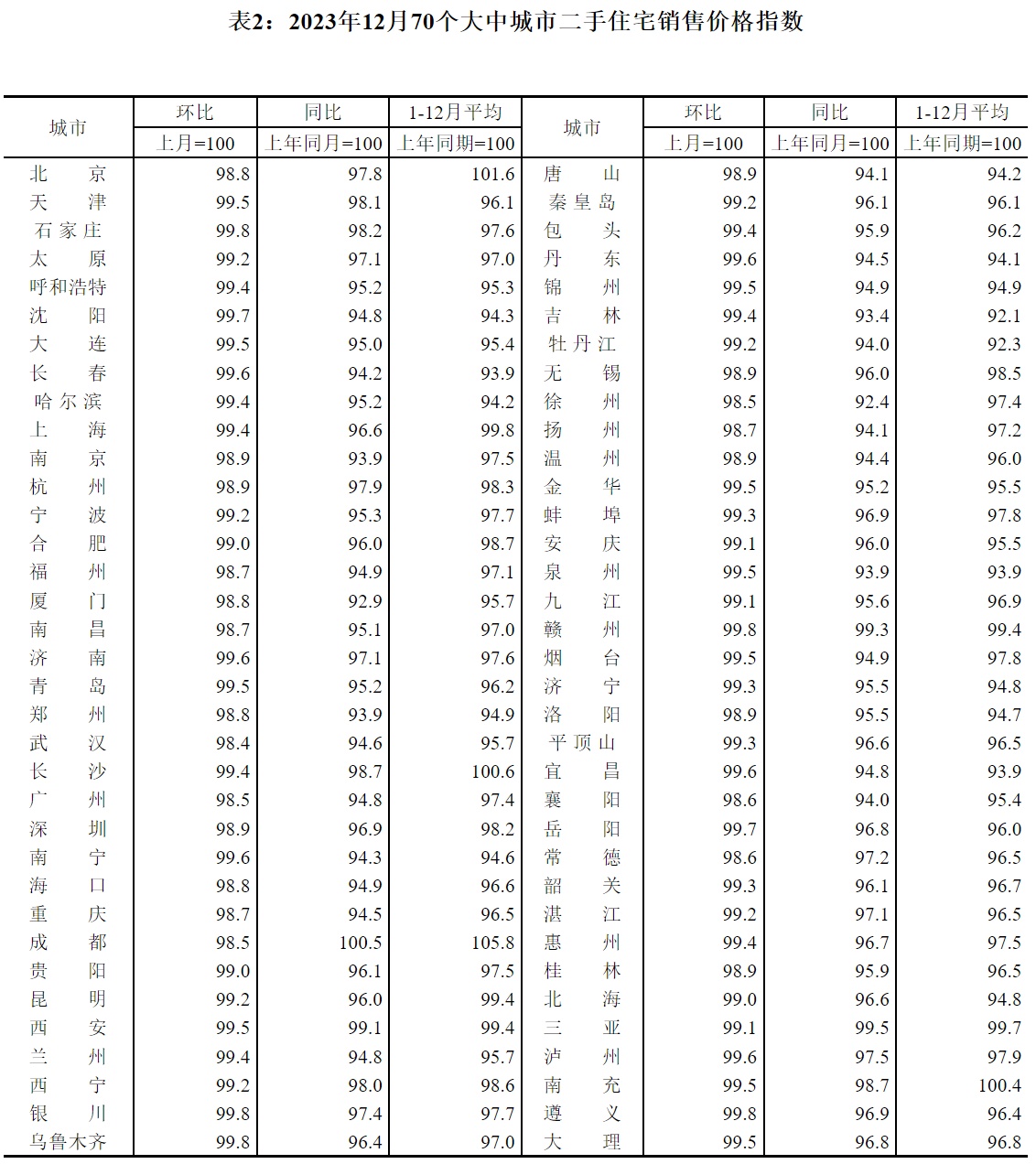 表2：2023年12月70个大中城市二手住宅销售价格指数

| 城市 | 环比 上月=100 | 同比 上年同月=100 | 1-12月平均 上年同期=100 | 城市 | 环比 上月=100 | 同比 上年同月=100 | 1-12月平均 上年同期=100 |
|---|---|---|---|---|---|---|---|
| 北　京 | 98.8 | 97.8 | 101.6 | 唐　山 | 98.9 | 94.1 | 94.2 |
| 天　津 | 99.5 | 98.1 | 96.1 | 秦皇岛 | 99.2 | 96.1 | 96.1 |
| 石家庄 | 99.8 | 98.2 | 97.6 | 包　头 | 99.4 | 95.9 | 96.2 |
| 太　原 | 99.2 | 97.1 | 97.0 | 丹　东 | 99.6 | 94.5 | 94.1 |
| 呼和浩特 | 99.4 | 95.2 | 95.3 | 锦　州 | 99.5 | 94.9 | 94.9 |
| 沈　阳 | 99.7 | 94.8 | 94.3 | 吉　林 | 99.4 | 93.4 | 92.1 |
| 大　连 | 99.5 | 95.0 | 95.4 | 牡丹江 | 99.2 | 94.0 | 92.3 |
| 长　春 | 99.6 | 94.2 | 93.9 | 无　锡 | 98.9 | 96.0 | 98.5 |
| 哈尔滨 | 99.4 | 95.2 | 94.2 | 徐　州 | 98.5 | 92.4 | 97.4 |
| 上　海 | 99.4 | 96.6 | 99.8 | 扬　州 | 98.7 | 94.1 | 97.2 |
| 南　京 | 98.9 | 93.9 | 97.5 | 温　州 | 98.9 | 94.4 | 96.0 |
| 杭　州 | 98.9 | 97.9 | 98.3 | 金　华 | 99.5 | 95.2 | 95.5 |
| 宁　波 | 99.2 | 95.3 | 97.7 | 蚌　埠 | 99.3 | 96.9 | 97.8 |
| 合　肥 | 99.0 | 96.0 | 98.7 | 安　庆 | 99.1 | 96.0 | 95.5 |
| 福　州 | 98.7 | 94.9 | 97.1 | 泉　州 | 99.5 | 93.9 | 93.9 |
| 厦　门 | 98.8 | 92.9 | 95.7 | 九　江 | 99.1 | 95.6 | 96.9 |
| 南　昌 | 98.7 | 95.1 | 97.0 | 赣　州 | 99.8 | 99.3 | 99.4 |
| 济　南 | 99.6 | 97.1 | 97.6 | 烟　台 | 99.5 | 94.9 | 97.8 |
| 青　岛 | 99.5 | 95.2 | 96.2 | 济　宁 | 99.3 | 95.5 | 94.8 |
| 郑　州 | 98.8 | 93.9 | 94.9 | 洛　阳 | 98.9 | 95.5 | 94.7 |
| 武　汉 | 98.4 | 94.6 | 95.7 | 平顶山 | 99.3 | 96.6 | 96.5 |
| 长　沙 | 99.4 | 98.7 | 100.6 | 宜　昌 | 99.6 | 94.8 | 93.9 |
| 广　州 | 98.5 | 94.8 | 97.4 | 襄　阳 | 98.6 | 94.0 | 95.4 |
| 深　圳 | 98.9 | 96.9 | 98.2 | 岳　阳 | 99.7 | 96.8 | 96.0 |
| 南　宁 | 99.6 | 94.3 | 94.6 | 常　德 | 98.6 | 97.2 | 96.5 |
| 海　口 | 98.8 | 94.9 | 96.6 | 韶　关 | 99.3 | 96.1 | 96.7 |
| 重　庆 | 98.7 | 94.5 | 96.5 | 湛　江 | 99.2 | 97.1 | 96.5 |
| 成　都 | 98.5 | 100.5 | 105.8 | 惠　州 | 99.4 | 96.7 | 97.5 |
| 贵　阳 | 99.0 | 96.1 | 97.5 | 桂　林 | 98.9 | 95.9 | 96.5 |
| 昆　明 | 99.2 | 96.0 | 99.4 | 北　海 | 99.0 | 96.6 | 94.8 |
| 西　安 | 99.5 | 99.1 | 99.4 | 三　亚 | 99.1 | 99.5 | 99.7 |
| 兰　州 | 99.4 | 94.8 | 95.7 | 泸　州 | 99.6 | 97.5 | 97.9 |
| 西　宁 | 99.2 | 98.0 | 98.6 | 南　充 | 99.5 | 98.7 | 100.4 |
| 银　川 | 99.8 | 97.4 | 97.7 | 遵　义 | 99.8 | 96.9 | 96.4 |
| 乌鲁木齐 | 99.8 | 96.4 | 97.0 | 大　理 | 99.5 | 96.8 | 96.8 |